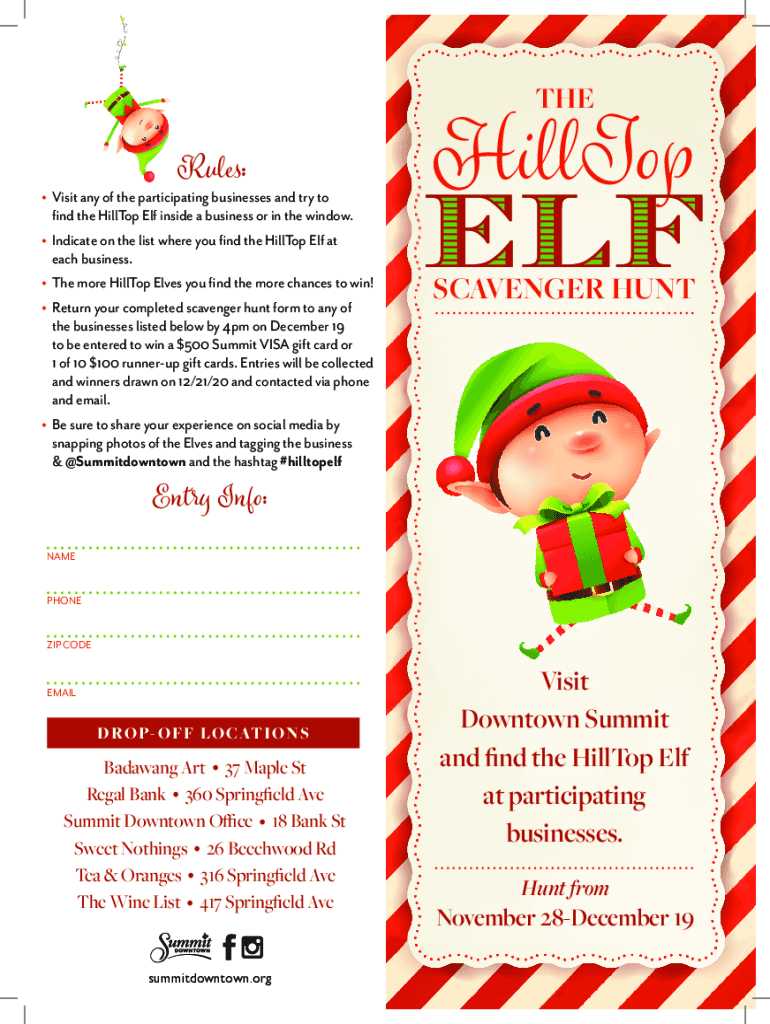 Rules:

• Visit any of the participating businesses and try to find the HillTop Elf inside a business or in the window.

• Indicate on the list where you find the HillTop Elf at each business.

• The more HillTop Elves you find the more chances to win!

• Return your completed scavenger hunt form to any of the businesses listed below by 4pm on December 19 to be entered to win a $500 Summit VISA gift card or 1 of 10 $100 runner-up gift cards. Entries will be collected and winners drawn on 12/21/20 and contacted via phone and email.

• Be sure to share your experience on social media by snapping photos of the Elves and tagging the business & @Summitdowntown and the hashtag #hilltopelf

Entry Info:

NAME

PHONE

ZIPCODE

EMAIL

DROP-OFF LOCATIONS

Badawang Art • 37 Maple St
Regal Bank • 360 Springfield Ave
Summit Downtown Office • 18 Bank St
Sweet Nothings • 26 Beechwood Rd
Tea & Oranges • 316 Springfield Ave
The Wine List • 417 Springfield Ave

Summit DOWNTOWN

summitdowntown.org

THE
HillTop
ELF
SCAVENGER HUNT

Visit Downtown Summit and find the HillTop Elf at participating businesses.

Hunt from
November 28-December 19